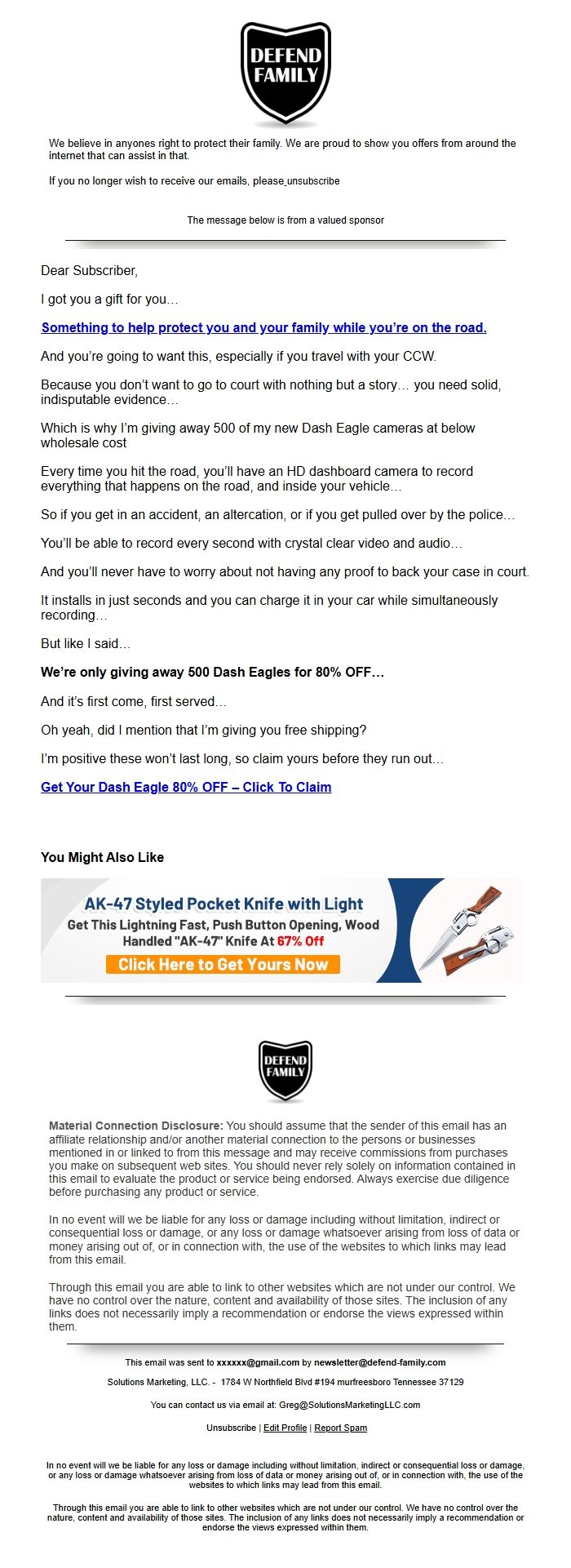 DEFEND FAMILY

We believe in anyones right to protect their family. We are proud to show you offers from around the internet that can assist in that.

If you no longer wish to receive our emails, please unsubscribe

The message below is from a valued sponsor

Dear Subscriber,

I got you a gift for you…

Something to help protect you and your family while you're on the road.

And you're going to want this, especially if you travel with your CCW.

Because you don't want to go to court with nothing but a story… you need solid, indisputable evidence…

Which is why I'm giving away 500 of my new Dash Eagle cameras at below wholesale cost

Every time you hit the road, you'll have an HD dashboard camera to record everything that happens on the road, and inside your vehicle…

So if you get in an accident, an altercation, or if you get pulled over by the police…

You'll be able to record every second with crystal clear video and audio…

And you'll never have to worry about not having any proof to back your case in court.

It installs in just seconds and you can charge it in your car while simultaneously recording…

But like I said…

We're only giving away 500 Dash Eagles for 80% OFF…

And it's first come, first served…

Oh yeah, did I mention that I'm giving you free shipping?

I'm positive these won't last long, so claim yours before they run out…

Get Your Dash Eagle 80% OFF – Click To Claim

You Might Also Like

AK-47 Styled Pocket Knife with Light

Get This Lightning Fast, Push Button Opening, Wood Handled "AK-47" Knife At 67% Off

Click Here to Get Yours Now

DEFEND FAMILY

Material Connection Disclosure: You should assume that the sender of this email has an affiliate relationship and/or another material connection to the persons or businesses mentioned in or linked to from this message and may receive commissions from purchases you make on subsequent web sites. You should never rely solely on information contained in this email to evaluate the product or service being endorsed. Always exercise due diligence before purchasing any product or service.

In no event will we be liable for any loss or damage including without limitation, indirect or consequential loss or damage, or any loss or damage whatsoever arising from loss of data or money arising out of, or in connection with, the use of the websites to which links may lead from this email.

Through this email you are able to link to other websites which are not under our control. We have no control over the nature, content and availability of those sites. The inclusion of any links does not necessarily imply a recommendation or endorse the views expressed within them.

This email was sent to xxxxxx@gmail.com by newsletter@defend-family.com

Solutions Marketing, LLC. - 1784 W Northfield Blvd #194 murfreesboro Tennessee 37129

You can contact us via email at: Greg@SolutionsMarketingLLC.com

Unsubscribe | Edit Profile | Report Spam

In no event will we be liable for any loss or damage including without limitation, indirect or consequential loss or damage, or any loss or damage whatsoever arising from loss of data or money arising out of, or in connection with, the use of the websites to which links may lead from this email.

Through this email you are able to link to other websites which are not under our control. We have no control over the nature, content and availability of those sites. The inclusion of any links does not necessarily imply a recommendation or endorse the views expressed within them.